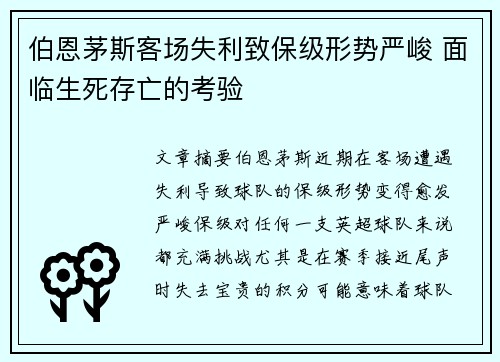 伯恩茅斯客场失利致保级形势严峻 面临生死存亡的考验

文章摘要伯恩茅斯近期在客场遭遇失利导致球队的保级形势变得愈发严峻保级对任何一支英超球队来说都充满挑战尤其是在赛季接近尾声时失去宝贵的积分可能意味着球队